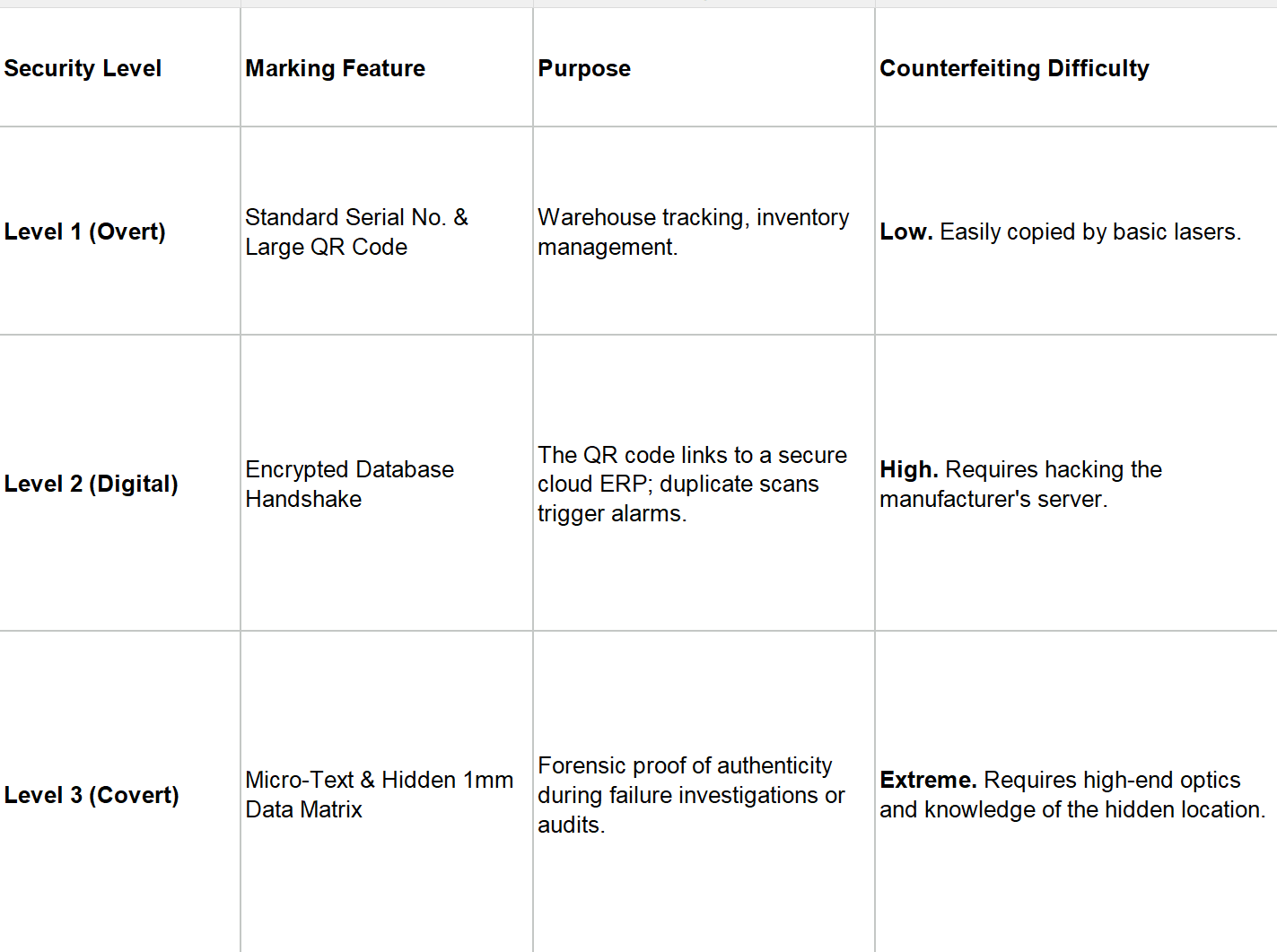 | Security Level | Marking Feature | Purpose | Counterfeiting Difficulty |
|---|---|---|---|
| Level 1 (Overt) | Standard Serial No. & Large QR Code | Warehouse tracking, inventory management. | Low. Easily copied by basic lasers. |
| Level 2 (Digital) | Encrypted Database Handshake | The QR code links to a secure cloud ERP; duplicate scans trigger alarms. | High. Requires hacking the manufacturer's server. |
| Level 3 (Covert) | Micro-Text & Hidden 1mm Data Matrix | Forensic proof of authenticity during failure investigations or audits. | Extreme. Requires high-end optics and knowledge of the hidden location. |